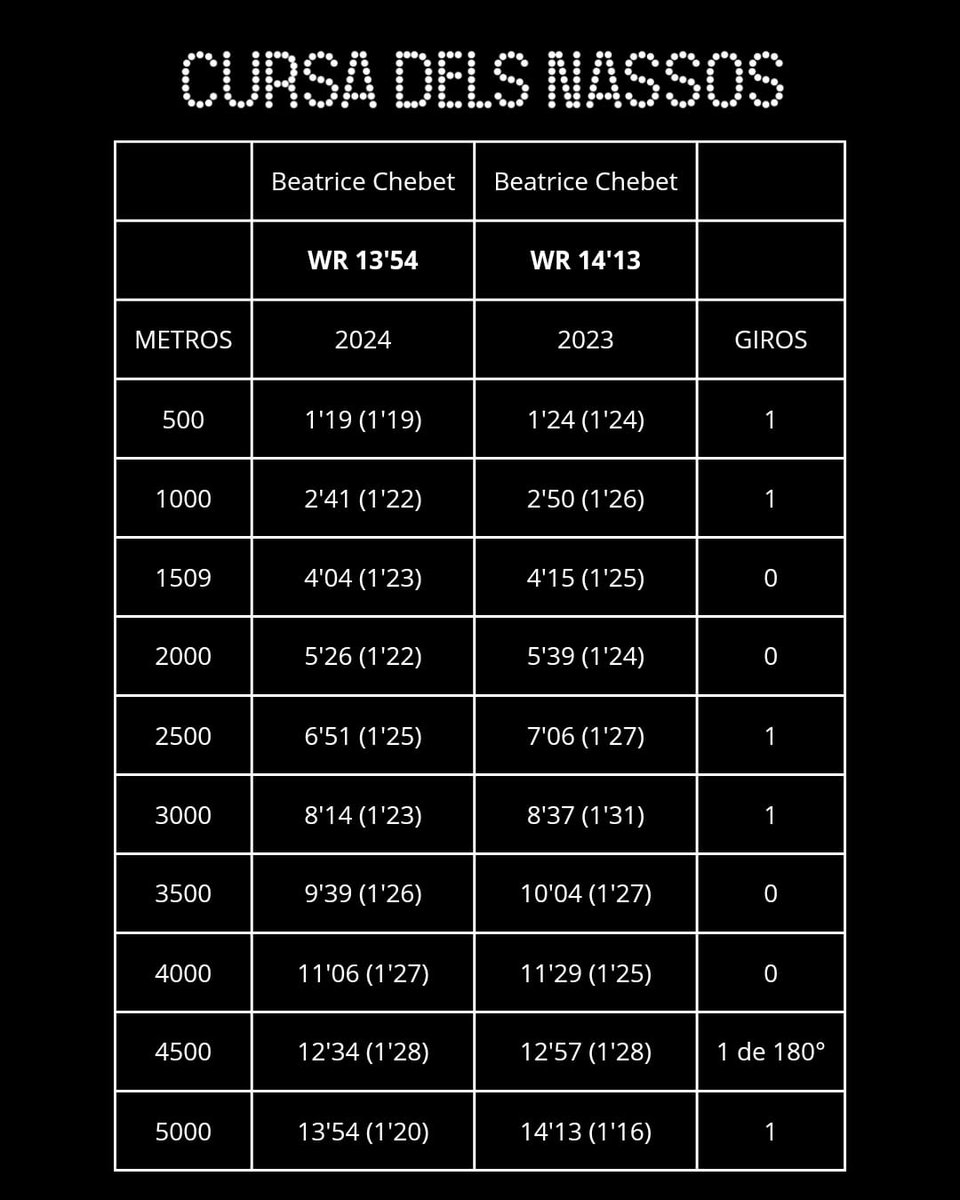 CURSA DELS NASSOS

|  | Beatrice Chebet | Beatrice Chebet |  |
|---|---|---|---|
|  | **WR 13'54** | **WR 14'13** |  |
| METROS | 2024 | 2023 | GIROS |
| 500 | 1'19 (1'19) | 1'24 (1'24) | 1 |
| 1000 | 2'41 (1'22) | 2'50 (1'26) | 1 |
| 1509 | 4'04 (1'23) | 4'15 (1'25) | 0 |
| 2000 | 5'26 (1'22) | 5'39 (1'24) | 0 |
| 2500 | 6'51 (1'25) | 7'06 (1'27) | 1 |
| 3000 | 8'14 (1'23) | 8'37 (1'31) | 1 |
| 3500 | 9'39 (1'26) | 10'04 (1'27) | 0 |
| 4000 | 11'06 (1'27) | 11'29 (1'25) | 0 |
| 4500 | 12'34 (1'28) | 12'57 (1'28) | 1 de 180° |
| 5000 | 13'54 (1'20) | 14'13 (1'16) | 1 |